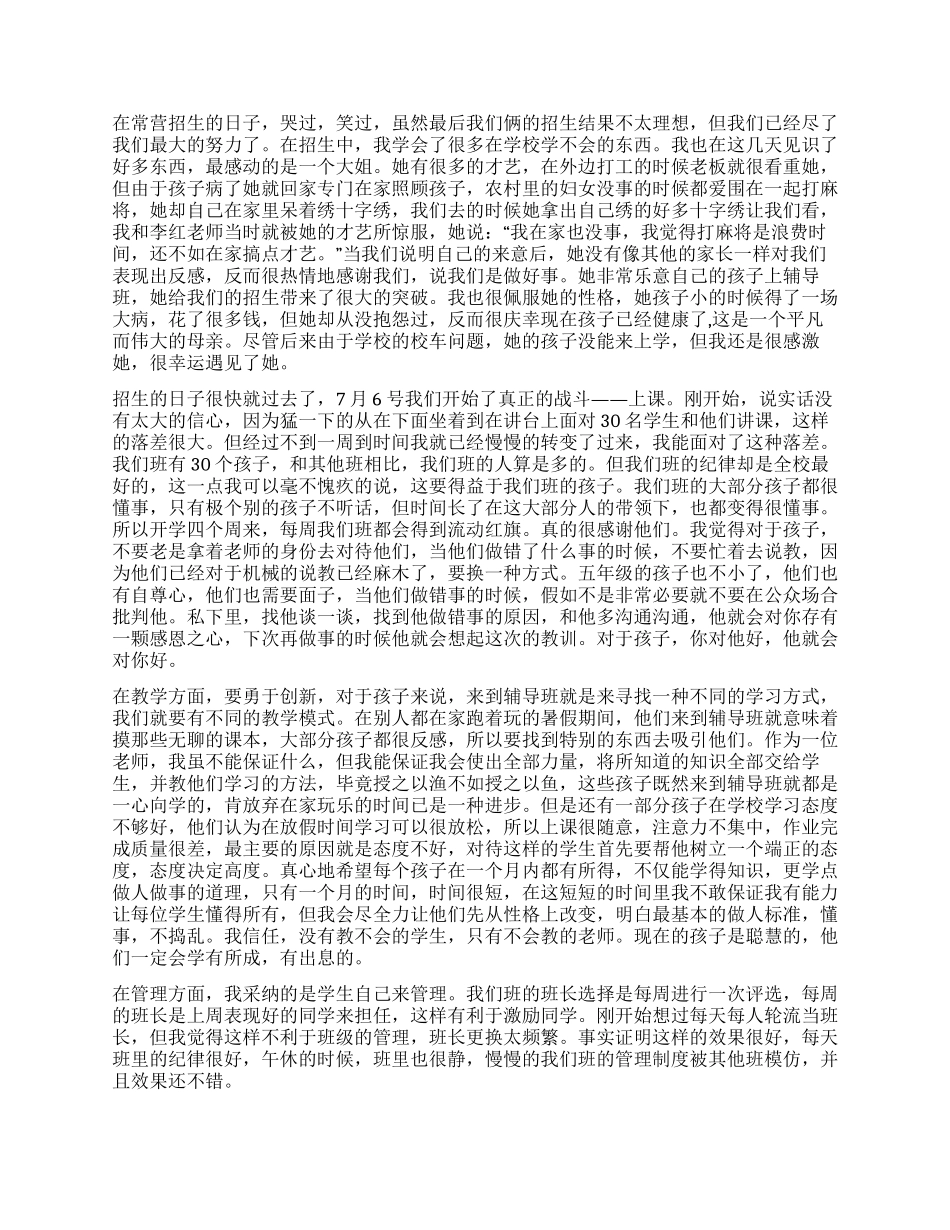 在常营招生的日子，哭过，笑过，虽然最后我们俩的招生结果不太理想，但我们已经尽了我们最大的努力了。在招生中，我学会了很多在学校学不会的东西。我也在这几天见识了好多东西，最感动的是一个大姐。她有很多的才艺，在外边打工的时候老板就很看重她，但由于孩子病了她就回家专门在家照顾孩子，农村里的妇女没事的时候都爱围在一起打麻将，她却自己在家里呆着绣十字绣，我们去的时候她拿出自己绣的好多十字绣让我们看，我和李红老师当时就被她的才艺所惊服，她说：“我在家也没事，我觉得打麻将是浪费时间，还不如在家搞点才艺。”当我们说明自己的来意后，她没有像其他的家长一样对我们表现出反感，反而很热情地感谢我们，说我们是做好事。她非常乐意自己的孩子上辅导班，她给我们的招生带来了很大的突破。我也很佩服她的性格，她孩子小的时候得了一场大病，花了很多钱，但她却从没抱怨过，反而很庆幸现在孩子已经健康了,这是一个平凡而伟大的母亲。尽管后来由于学校的校车问题，她的孩子没能来上学，但我还是很感激她，很幸运遇见了她。

招生的日子很快就过去了，7 月 6 号我们开始了真正的战斗——上课。刚开始，说实话没有太大的信心，因为猛一下的从在下面坐着到在讲台上面对 30 名学生和他们讲课，这样的落差很大。但经过不到一周到时间我就已经慢慢的转变了过来，我能面对了这种落差。我们班有 30 个孩子，和其他班相比，我们班的人算是多的。但我们班的纪律却是全校最好的，这一点我可以毫不愧疚的说，这要得益于我们班的孩子。我们班的大部分孩子都很懂事，只有极个别的孩子不听话，但时间长了在这大部分人的带领下，也都变得很懂事。所以开学四个周来，每周我们班都会得到流动红旗。真的很感谢他们。我觉得对于孩子，不要老是拿着老师的身份去对待他们，当他们做错了什么事的时候，不要忙着去说教，因为他们已经对于机械的说教已经麻木了，要换一种方式。五年级的孩子也不小了，他们也有自尊心，他们也需要面子，当他们做错事的时候，假如不是非常必要就不要在公众场合批判他。私下里，找他谈一谈，找到他做错事的原因，和他多沟通沟通，他就会对你存有一颗感恩之心，下次再做事的时候他就会想起这次的教训。对于孩子，你对他好，他就会对你好。

在教学方面，要勇于创新，对于孩子来说，来到辅导班就是来寻找一种不同的学习方式，我们就要有不同的教学模式。在别人都在家跑着玩的暑假期间，他们来到辅导班就意味着摸那些无聊的课本，大部分孩子都很反感，所以要找到特别的东西去吸引他们。作为一位老师，我虽不能保证什么，但我能保证我会使出全部力量，将所知道的知识全部交给学生，并教他们学习的方法，毕竟授之以渔不如授之以鱼，这些孩子既然来到辅导班就都是一心向学的，肯放弃在家玩乐的时间已是一种进步。但是还有一部分孩子在学校学习态度不够好，他们认为在放假时间学习可以很放松，所以上课很随意，注意力不集中，作业完成质量很差，最主要的原因就是态度不好，对待这样的学生首先要帮他树立一个端正的态度，态度决定高度。真心地希望每个孩子在一个月内都有所得，不仅能学得知识，更学点做人做事的道理，只有一个月的时间，时间很短，在这短短的时间里我不敢保证我有能力让每位学生懂得所有，但我会尽全力让他们先从性格上改变，明白最基本的做人标准，懂事，不捣乱。我信任，没有教不会的学生，只有不会教的老师。现在的孩子是聪慧的，他们一定会学有所成，有出息的。

在管理方面，我采纳的是学生自己来管理。我们班的班长选择是每周进行一次评选，每周的班长是上周表现好的同学来担任，这样有利于激励同学。刚开始想过每天每人轮流当班长，但我觉得这样不利于班级的管理，班长更换太频繁。事实证明这样的效果很好，每天班里的纪律很好，午休的时候，班里也很静，慢慢的我们班的管理制度被其他班模仿，并且效果还不错。